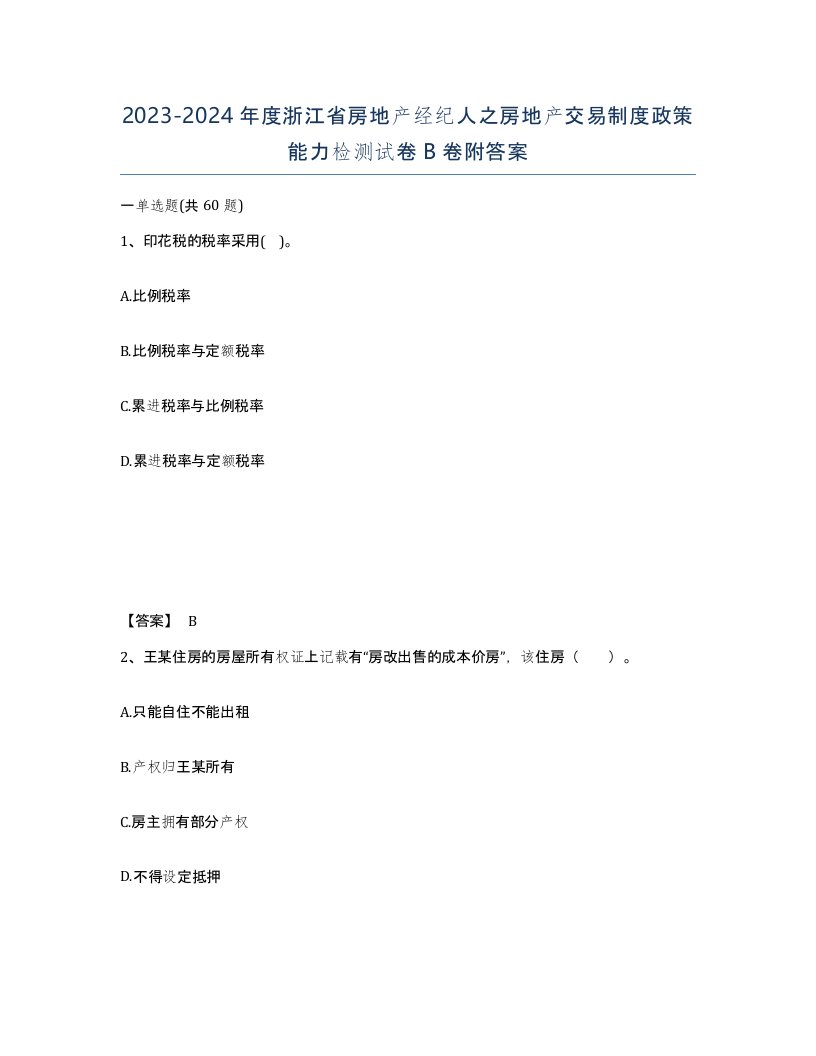 2023-2024年度浙江省房地产经纪人之房地产交易制度政策能力检测试卷B卷附答案

一单选题(共60题)

1、印花税的税率采用( )。

A.比例税率

B.比例税率与定额税率

C.累进税率与比例税率

D.累进税率与定额税率

【答案】 B

2、王某住房的房屋所有权证上记载有“房改出售的成本价房”，该住房（　　）。

A.只能自住不能出租

B.产权归王某所有

C.房主拥有部分产权

D.不得设定抵押